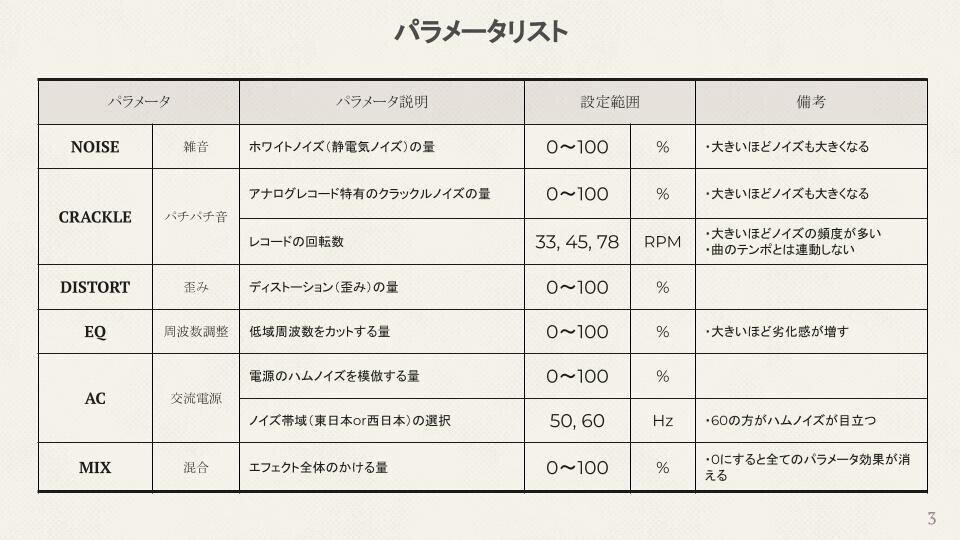 パラメータリスト

| パラメータ | | パラメータ説明 | 設定範囲 | | 備考 |
|---|---|---|---|---|---|
| NOISE | 雑音 | ホワイトノイズ（静電気ノイズ）の量 | 0〜100 | % | ・大きいほどノイズも大きくなる |
| CRACKLE | パチパチ音 | アナログレコード特有のクラックルノイズの量 | 0〜100 | % | ・大きいほどノイズも大きくなる |
| | | レコードの回転数 | 33, 45, 78 | RPM | ・大きいほどノイズの頻度が多い ・曲のテンポとは連動しない |
| DISTORT | 歪み | ディストーション（歪み）の量 | 0〜100 | % | |
| EQ | 周波数調整 | 低域周波数をカットする量 | 0〜100 | % | ・大きいほど劣化感が増す |
| AC | 交流電源 | 電源のハムノイズを模倣する量 | 0〜100 | % | |
| | | ノイズ帯域（東日本or西日本）の選択 | 50, 60 | Hz | ・60の方がハムノイズが目立つ |
| MIX | 混合 | エフェクト全体のかける量 | 0〜100 | % | ・0にすると全てのパラメータ効果が消える |

3